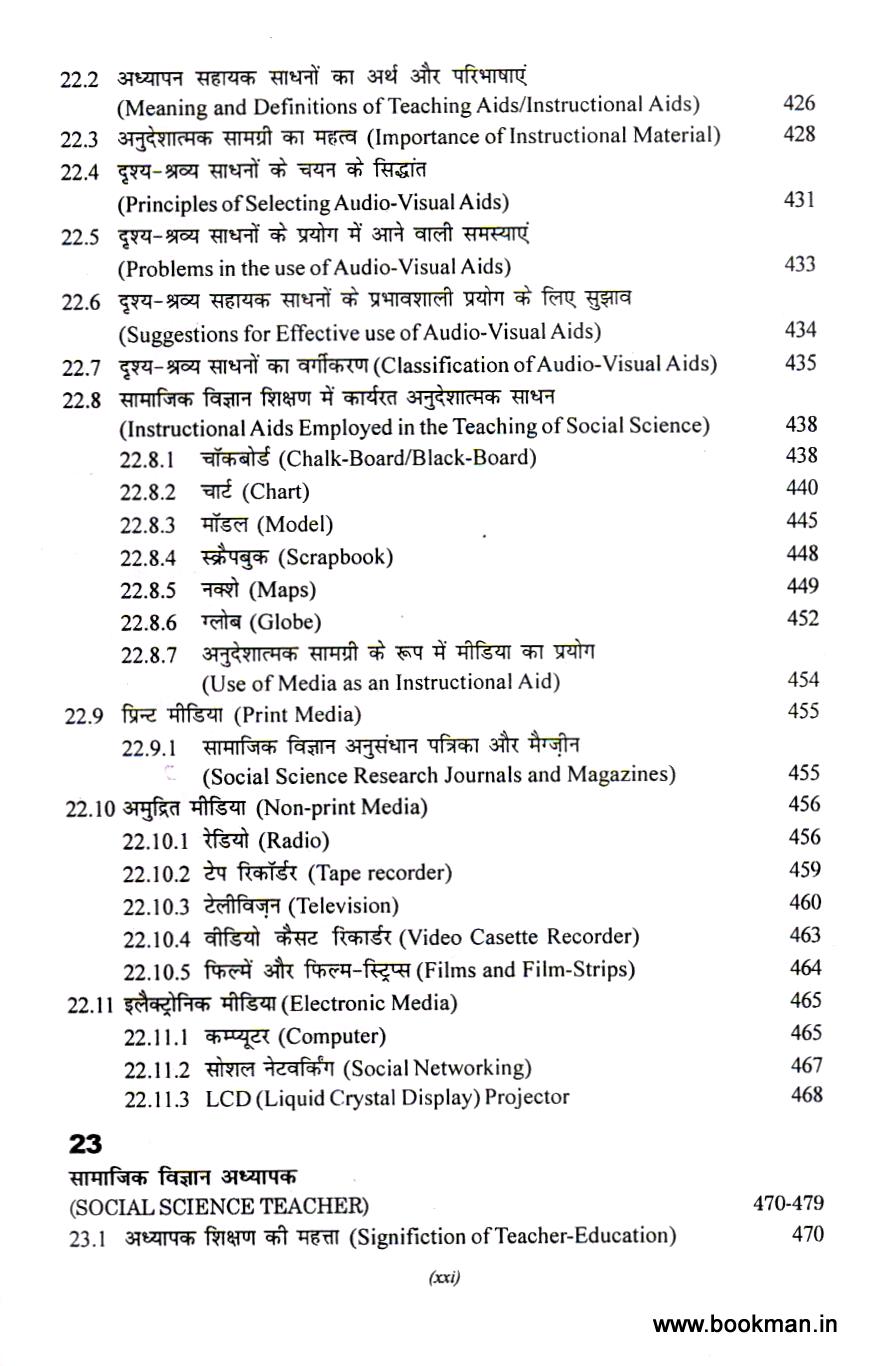 22.2 अध्यापन सहायक साधनों का अर्थ और परिभाषाएं (Meaning and Definitions of Teaching Aids/Instructional Aids) 426
22.3 अनुदेशात्मक सामग्री का महत्व (Importance of Instructional Material) 428
22.4 दृश्य-श्रव्य साधनों के चयन के सिद्धांत (Principles of Selecting Audio-Visual Aids) 431
22.5 दृश्य-श्रव्य साधनों के प्रयोग में आने वाली समस्याएं (Problems in the use of Audio-Visual Aids) 433
22.6 दृश्य-श्रव्य सहायक साधनों के प्रभावशाली प्रयोग के लिए सुझाव (Suggestions for Effective use of Audio-Visual Aids) 434
22.7 दृश्य-श्रव्य साधनों का वर्गीकरण (Classification of Audio-Visual Aids) 435
22.8 सामाजिक विज्ञान शिक्षण में कार्यरत अनुदेशात्मक साधन (Instructional Aids Employed in the Teaching of Social Science) 438
22.8.1 चॉकबोर्ड (Chalk-Board/Black-Board) 438
22.8.2 चार्ट (Chart) 440
22.8.3 मॉडल (Model) 445
22.8.4 स्क्रैपबुक (Scrapbook) 448
22.8.5 नक्शे (Maps) 449
22.8.6 ग्लोब (Globe) 452
22.8.7 अनुदेशात्मक सामग्री के रूप में मीडिया का प्रयोग (Use of Media as an Instructional Aid) 454
22.9 प्रिन्ट मीडिया (Print Media) 455
22.9.1 सामाजिक विज्ञान अनुसंधान पत्रिका और मैग्ज़ीन (Social Science Research Journals and Magazines) 455
22.10 अमुद्रित मीडिया (Non-print Media) 456
22.10.1 रेडियो (Radio) 456
22.10.2 टेप रिकॉर्डर (Tape recorder) 459
22.10.3 टेलीविज़न (Television) 460
22.10.4 वीडियो कैसट रिकार्डर (Video Casette Recorder) 463
22.10.5 फिल्में और फिल्म-स्ट्रिप्स (Films and Film-Strips) 464
22.11 इलैक्ट्रोनिक मीडिया (Electronic Media) 465
22.11.1 कम्प्यूटर (Computer) 465
22.11.2 सोशल नेटवर्किंग (Social Networking) 467
22.11.3 LCD (Liquid Crystal Display) Projector 468

23
सामाजिक विज्ञान अध्यापक
(SOCIAL SCIENCE TEACHER) 470-479
23.1 अध्यापक शिक्षण की महत्ता (Significtion of Teacher-Education) 470

(xxi)

www.bookman.in